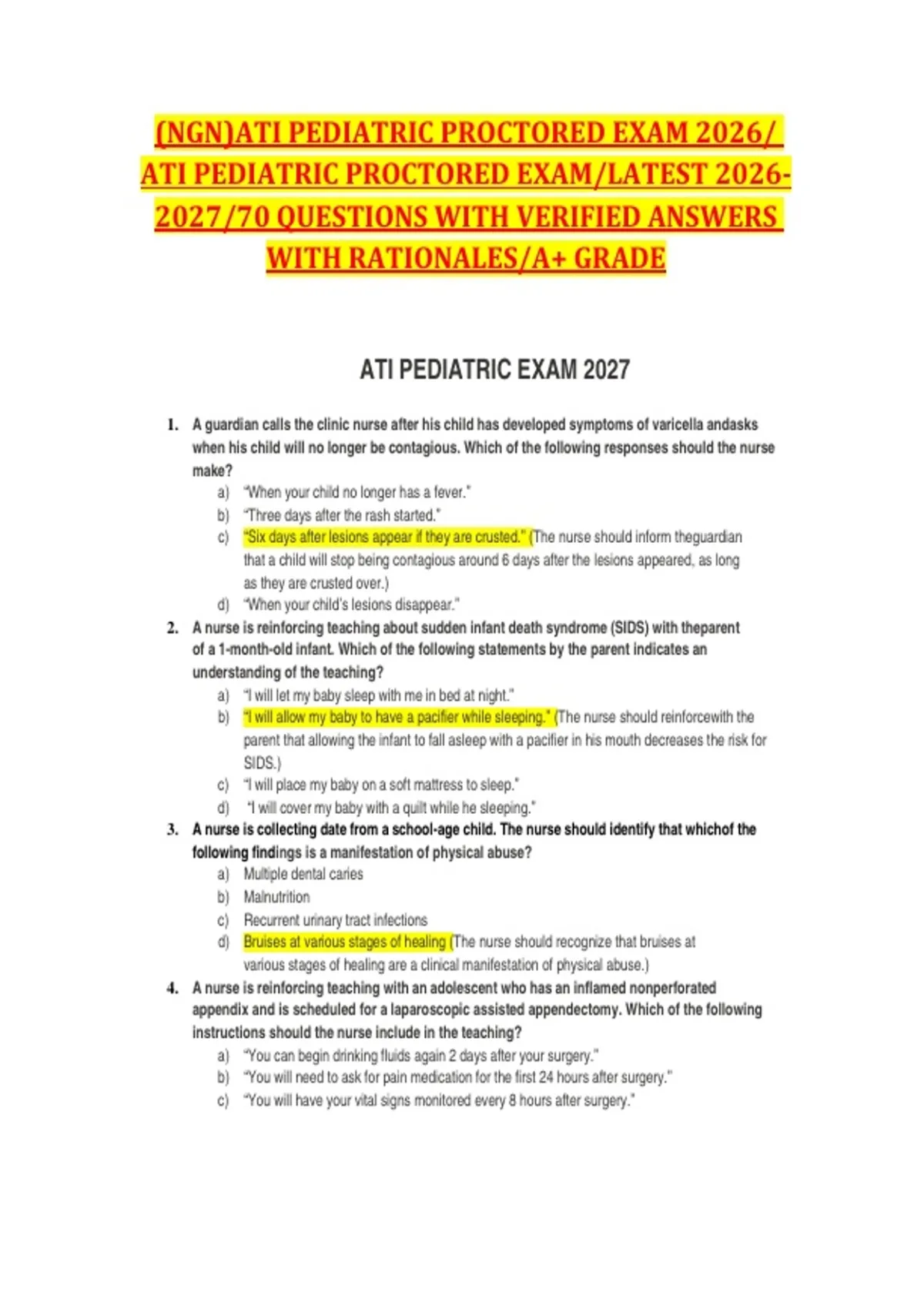 (NGN)ATI PEDIATRIC PROCTORED EXAM 2026/ ATI PEDIATRIC PROCTORED EXAM/LATEST 2026-2027/70 QUESTIONS WITH VERIFIED ANSWERS WITH RATIONALES/A+ GRADE

ATI PEDIATRIC EXAM 2027

1. A guardian calls the clinic nurse after his child has developed symptoms of varicella andasks when his child will no longer be contagious. Which of the following responses should the nurse make?
a) "When your child no longer has a fever."
b) "Three days after the rash started."
c) "Six days after lesions appear if they are crusted." (The nurse should inform theguardian that a child will stop being contagious around 6 days after the lesions appeared, as long as they are crusted over.)
d) "When your child's lesions disappear."
2. A nurse is reinforcing teaching about sudden infant death syndrome (SIDS) with theparent of a 1-month-old infant. Which of the following statements by the parent indicates an understanding of the teaching?
a) "I will let my baby sleep with me in bed at night."
b) "I will allow my baby to have a pacifier while sleeping." (The nurse should reinforcewith the parent that allowing the infant to fall asleep with a pacifier in his mouth decreases the risk for SIDS.)
c) "I will place my baby on a soft mattress to sleep."
d) "I will cover my baby with a quilt while he sleeping."
3. A nurse is collecting date from a school-age child. The nurse should identify that whichof the following findings is a manifestation of physical abuse?
a) Multiple dental caries
b) Malnutrition
c) Recurrent urinary tract infections
d) Bruises at various stages of healing (The nurse should recognize that bruises at various stages of healing are a clinical manifestation of physical abuse.)
4. A nurse is reinforcing teaching with an adolescent who has an inflamed nonperforated appendix and is scheduled for a laparoscopic assisted appendectomy. Which of the following instructions should the nurse include in the teaching?
a) "You can begin drinking fluids again 2 days after your surgery."
b) "You will need to ask for pain medication for the first 24 hours after surgery."
c) "You will have your vital signs monitored every 8 hours after surgery."